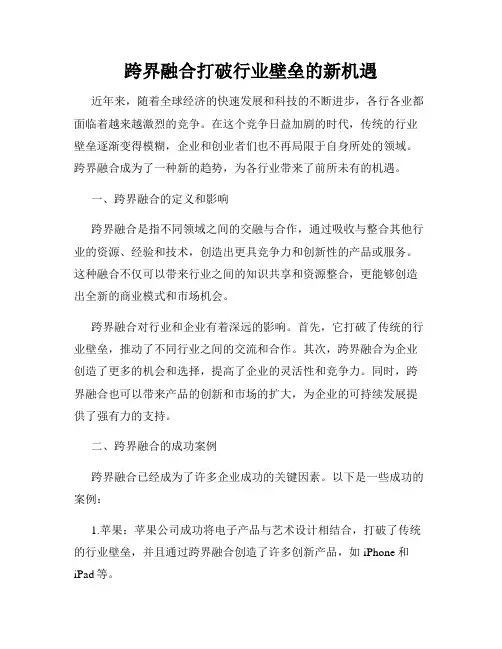 跨界融合打破行业壁垒的新机遇

近年来，随着全球经济的快速发展和科技的不断进步，各行各业都面临着越来越激烈的竞争。在这个竞争日益加剧的时代，传统的行业壁垒逐渐变得模糊，企业和创业者们也不再局限于自身所处的领域。跨界融合成为了一种新的趋势，为各行业带来了前所未有的机遇。

一、跨界融合的定义和影响

跨界融合是指不同领域之间的交融与合作，通过吸收与整合其他行业的资源、经验和技术，创造出更具竞争力和创新性的产品或服务。这种融合不仅可以带来行业之间的知识共享和资源整合，更能够创造出全新的商业模式和市场机会。

跨界融合对行业和企业有着深远的影响。首先，它打破了传统的行业壁垒，推动了不同行业之间的交流和合作。其次，跨界融合为企业创造了更多的机会和选择，提高了企业的灵活性和竞争力。同时，跨界融合也可以带来产品的创新和市场的扩大，为企业的可持续发展提供了强有力的支持。

二、跨界融合的成功案例

跨界融合已经成为了许多企业成功的关键因素。以下是一些成功的案例：

1.苹果：苹果公司成功将电子产品与艺术设计相结合，打破了传统的行业壁垒，并且通过跨界融合创造了许多创新产品，如 iPhone 和 iPad 等。